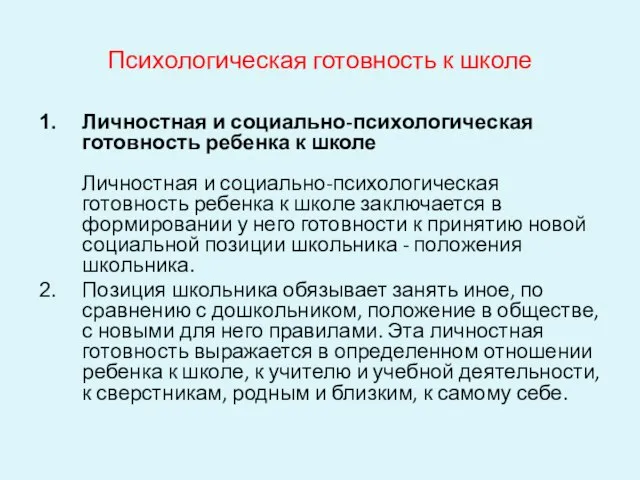 Психологическая готовность к школе

1. Личностная и социально-психологическая готовность ребенка к школе

Личностная и социально-психологическая готовность ребенка к школе заключается в формировании у него готовности к принятию новой социальной позиции школьника - положения школьника.

2. Позиция школьника обязывает занять иное, по сравнению с дошкольником, положение в обществе, с новыми для него правилами. Эта личностная готовность выражается в определенном отношении ребенка к школе, к учителю и учебной деятельности, к сверстникам, родным и близким, к самому себе.